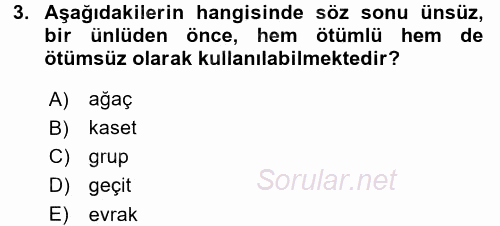 3. Aşağıdakilerin hangisinde söz sonu ünsüz, bir ünlüden önce, hem ötümlü hem de ötümsüz olarak kullanılabilmektedir?

A) ağaç
B) kaset
C) grup
D) geçit
E) evrak

Sorular.net